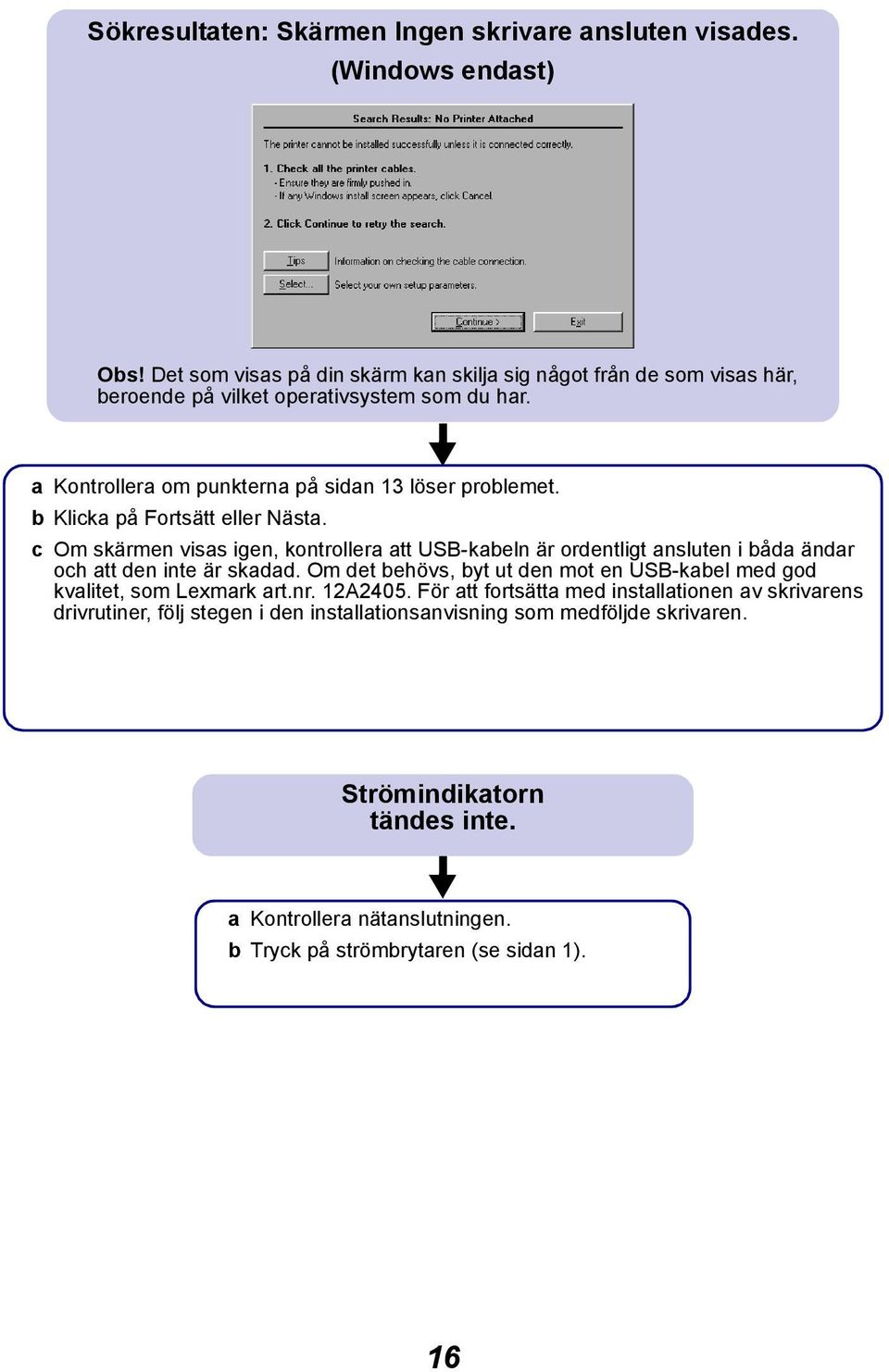 Sökresultaten: Skärmen Ingen skrivare ansluten visades. (Windows endast)

Search Results: No Printer Attached

The printer cannot be installed successfully unless it is connected correctly.

1. Check all the printer cables.
- Ensure they are firmly pushed in.
- If any Windows install screen appears, click Cancel.

2. Click Continue to retry the search.

Tips Information on checking the cable connection.

Select... Select your own setup parameters.

Continue > Exit

Obs! Det som visas på din skärm kan skilja sig något från de som visas här, beroende på vilket operativsystem som du har.

a Kontrollera om punkterna på sidan 13 löser problemet.

b Klicka på Fortsätt eller Nästa.

c Om skärmen visas igen, kontrollera att USB-kabeln är ordentligt ansluten i båda ändar och att den inte är skadad. Om det behövs, byt ut den mot en USB-kabel med god kvalitet, som Lexmark art.nr. 12A2405. För att fortsätta med installationen av skrivarens drivrutiner, följ stegen i den installationsanvisning som medföljde skrivaren.

Strömindikatorn tändes inte.

a Kontrollera nätanslutningen.

b Tryck på strömbrytaren (se sidan 1).

16